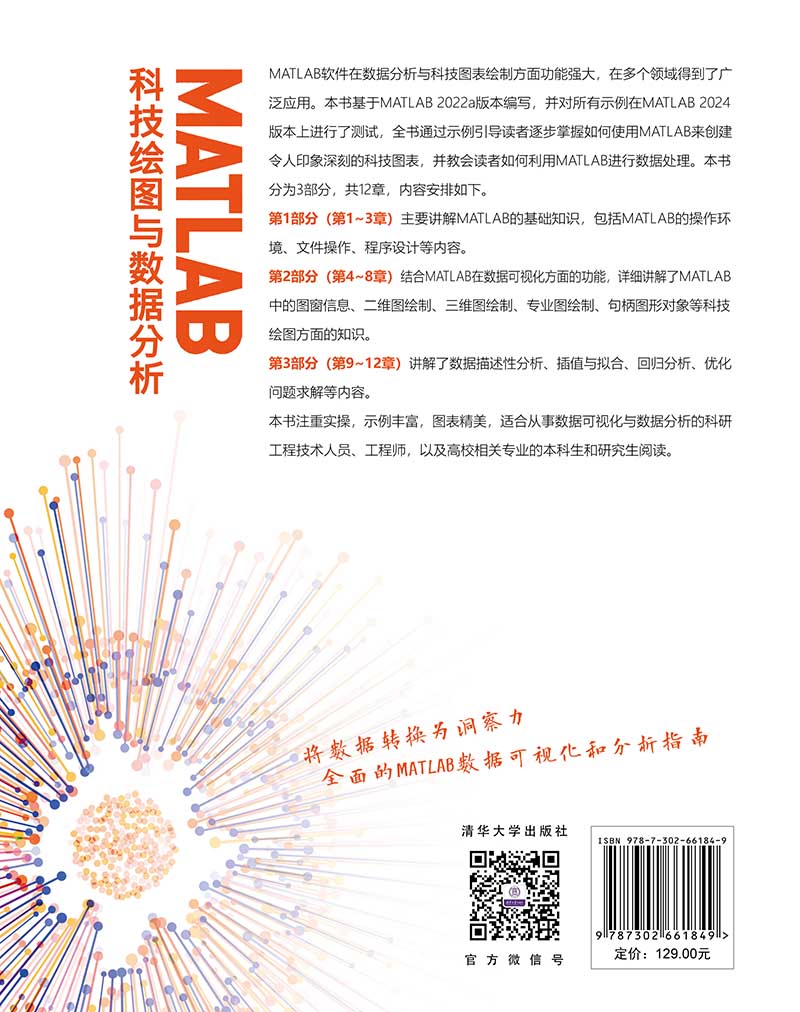 MATLAB
科技绘图与数据分析

MATLAB软件在数据分析与科技图表绘制方面功能强大，在多个领域得到了广泛应用。本书基于MATLAB 2022a版本编写，并对所有示例在MATLAB 2024版本上进行了测试，全书通过示例引导读者逐步掌握如何使用MATLAB来创建令人印象深刻的科技图表，并教会读者如何利用MATLAB进行数据处理。本书分为3部分，共12章，内容安排如下。

第1部分（第1~3章）主要讲解MATLAB的基础知识，包括MATLAB的操作环境、文件操作、程序设计等内容。

第2部分（第4~8章）结合MATLAB在数据可视化方面的功能，详细讲解了MATLAB中的图窗信息、二维图绘制、三维图绘制、专业图绘制、句柄图形对象等科技绘图方面的知识。

第3部分（第9~12章）讲解了数据描述性分析、插值与拟合、回归分析、优化问题求解等内容。

本书注重实操，示例丰富，图表精美，适合从事数据可视化与数据分析的科研工程技术人员、工程师，以及高校相关专业的本科生和研究生阅读。

将数据转换为洞察力
全面的MATLAB数据可视化和分析指南

清华大学出版社

官方微信号

ISBN 978-7-302-66184-9

9 787302 661849 >

定价：129.00元